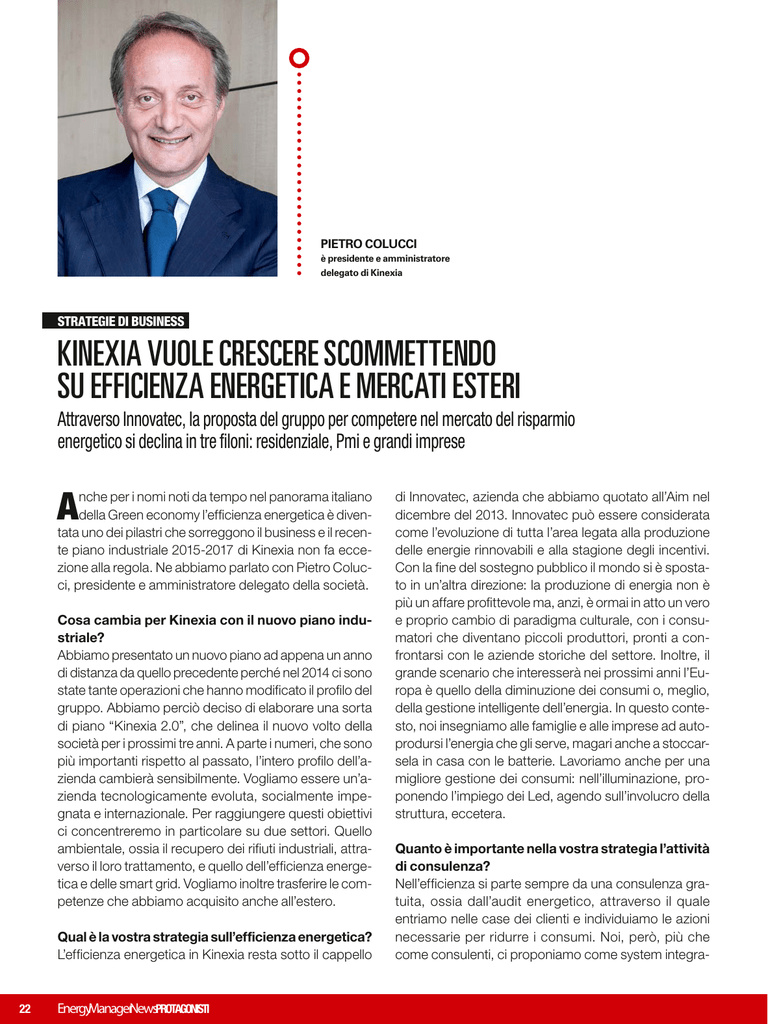 PIETRO COLUCCI
è presidente e amministratore delegato di Kinexia

STRATEGIE DI BUSINESS

KINEXIA VUOLE CRESCERE SCOMMETTENDO SU EFFICIENZA ENERGETICA E MERCATI ESTERI

Attraverso Innovatec, la proposta del gruppo per competere nel mercato del risparmio energetico si declina in tre filoni: residenziale, Pmi e grandi imprese

Anche per i nomi noti da tempo nel panorama italiano della Green economy l'efficienza energetica è diventata uno dei pilastri che sorreggono il business e il recente piano industriale 2015-2017 di Kinexia non fa eccezione alla regola. Ne abbiamo parlato con Pietro Colucci, presidente e amministratore delegato della società.

Cosa cambia per Kinexia con il nuovo piano industriale?
Abbiamo presentato un nuovo piano ad appena un anno di distanza da quello precedente perché nel 2014 ci sono state tante operazioni che hanno modificato il profilo del gruppo. Abbiamo perciò deciso di elaborare una sorta di piano "Kinexia 2.0", che delinea il nuovo volto della società per i prossimi tre anni. A parte i numeri, che sono più importanti rispetto al passato, l'intero profilo dell'azienda cambierà sensibilmente. Vogliamo essere un'azienda tecnologicamente evoluta, socialmente impegnata e internazionale. Per raggiungere questi obiettivi ci concentreremo in particolare su due settori. Quello ambientale, ossia il recupero dei rifiuti industriali, attraverso il loro trattamento, e quello dell'efficienza energetica e delle smart grid. Vogliamo inoltre trasferire le competenze che abbiamo acquisito anche all'estero.

Qual è la vostra strategia sull'efficienza energetica?
L'efficienza energetica in Kinexia resta sotto il cappello di Innovatec, azienda che abbiamo quotato all'Aim nel dicembre del 2013. Innovatec può essere considerata come l'evoluzione di tutta l'area legata alla produzione delle energie rinnovabili e alla stagione degli incentivi. Con la fine del sostegno pubblico il mondo si è spostato in un'altra direzione: la produzione di energia non è più un affare profittevole ma, anzi, è ormai in atto un vero e proprio cambio di paradigma culturale, con i consumatori che diventano piccoli produttori, pronti a confrontarsi con le aziende storiche del settore. Inoltre, il grande scenario che interesserà nei prossimi anni l'Europa è quello della diminuzione dei consumi o, meglio, della gestione intelligente dell'energia. In questo contesto, noi insegniamo alle famiglie e alle imprese ad autoprodursi l'energia che gli serve, magari anche a stoccarsela in casa con le batterie. Lavoriamo anche per una migliore gestione dei consumi: nell'illuminazione, proponendo l'impiego dei Led, agendo sull'involucro della struttura, eccetera.

Quanto è importante nella vostra strategia l'attività di consulenza?
Nell'efficienza si parte sempre da una consulenza gratuita, ossia dall'audit energetico, attraverso il quale entriamo nelle case dei clienti e individuiamo le azioni necessarie per ridurre i consumi. Noi, però, più che come consulenti, ci proponiamo come system integra-

22 EnergyManageNewsPROTAGONISTI